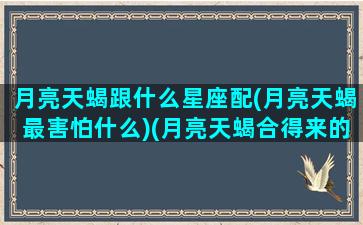 月亮天蝎跟什么星座配(月亮天蝎最害怕什么)(月亮天蝎合得来的